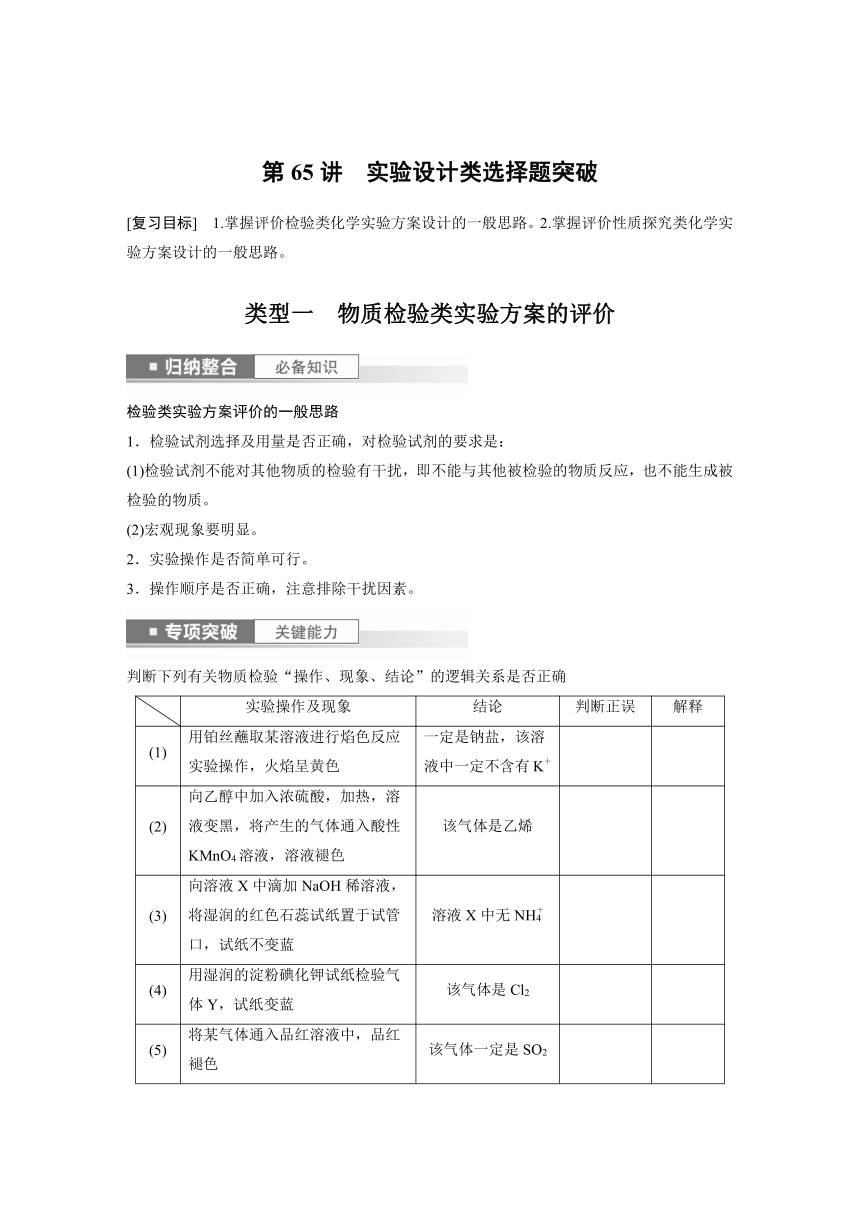 第 65 讲　实验设计类选择题突破

[复习目标]　1.掌握评价检验类化学实验方案设计的一般思路。2.掌握评价性质探究类化学实验方案设计的一般思路。

类型一　物质检验类实验方案的评价

■ 归纳整合　必备知识

检验类实验方案评价的一般思路

1．检验试剂选择及用量是否正确，对检验试剂的要求是：

(1)检验试剂不能对其他物质的检验有干扰，即不能与其他被检验的物质反应，也不能生成被检验的物质。

(2)宏观现象要明显。

2．实验操作是否简单可行。

3．操作顺序是否正确，注意排除干扰因素。

■ 专项突破　关键能力

判断下列有关物质检验“操作、现象、结论”的逻辑关系是否正确

| | 实验操作及现象 | 结论 | 判断正误 | 解释 |
|---|---|---|---|---|
| (1) | 用铂丝蘸取某溶液进行焰色反应实验操作，火焰呈黄色 | 一定是钠盐，该溶液中一定不含有 $K^+$ | | |
| (2) | 向乙醇中加入浓硫酸，加热，溶液变黑，将产生的气体通入酸性 $KMnO_4$ 溶液，溶液褪色 | 该气体是乙烯 | | |
| (3) | 向溶液 X 中滴加 NaOH 稀溶液，将湿润的红色石蕊试纸置于试管口，试纸不变蓝 | 溶液 X 中无 $NH_4^+$ | | |
| (4) | 用湿润的淀粉碘化钾试纸检验气体 Y，试纸变蓝 | 该气体是 $Cl_2$ | | |
| (5) | 将某气体通入品红溶液中，品红褪色 | 该气体一定是 $SO_2$ | | |